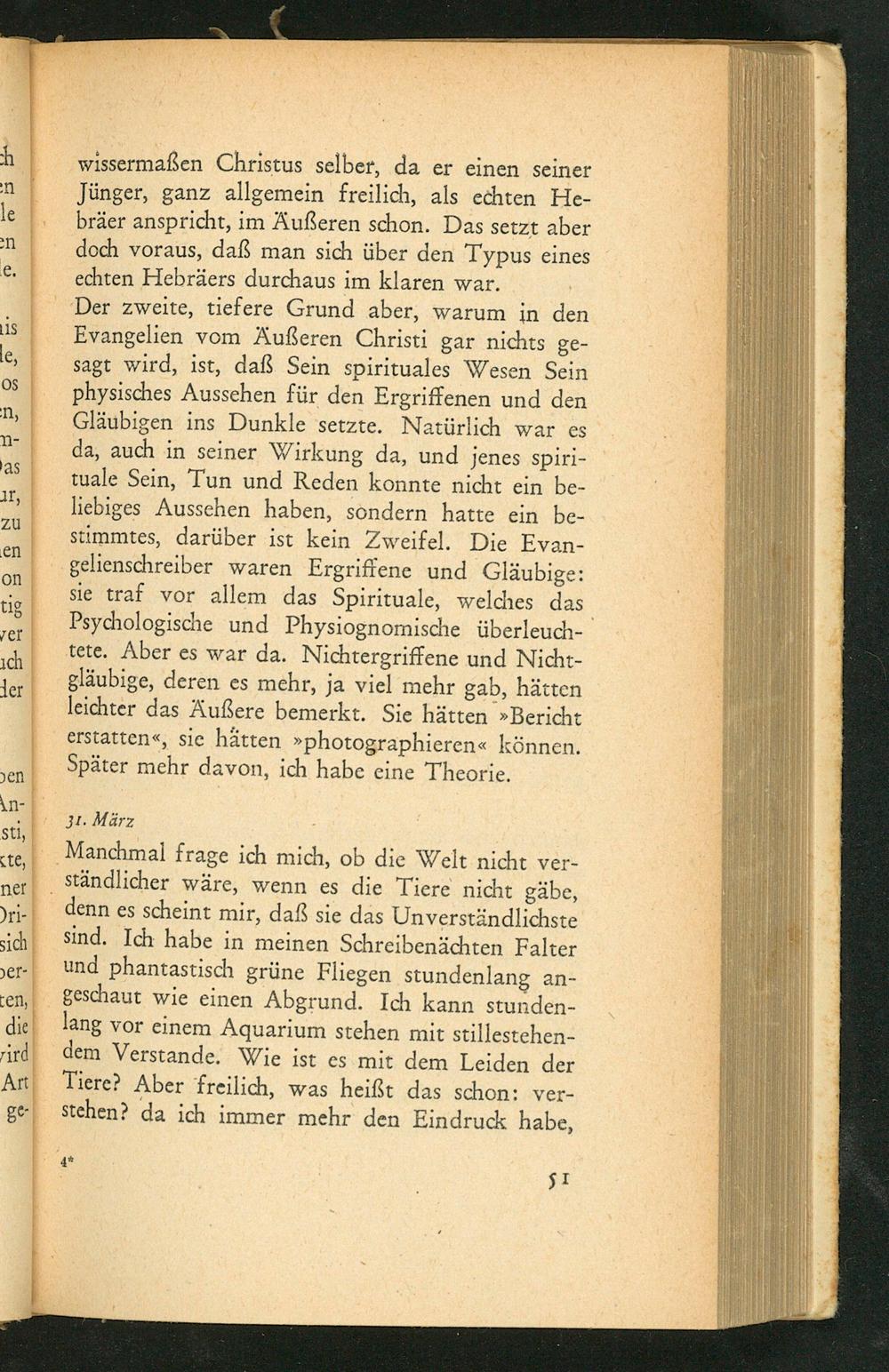 wissermaßen Christus selber, da er einen seiner Jünger, ganz allgemein freilich, als echten Hebräer anspricht, im Äußeren schon. Das setzt aber doch voraus, daß man sich über den Typus eines echten Hebräers durchaus im klaren war.

Der zweite, tiefere Grund aber, warum in den Evangelien vom Äußeren Christi gar nichts gesagt wird, ist, daß Sein spirituales Wesen Sein physisches Aussehen für den Ergriffenen und den Gläubigen ins Dunkle setzte. Natürlich war es da, auch in seiner Wirkung da, und jenes spirituale Sein, Tun und Reden konnte nicht ein beliebiges Aussehen haben, sondern hatte ein bestimmtes, darüber ist kein Zweifel. Die Evangelienschreiber waren Ergriffene und Gläubige: sie traf vor allem das Spirituale, welches das Psychologische und Physiognomische überleuchtete. Aber es war da. Nichtergriffene und Nichtgläubige, deren es mehr, ja viel mehr gab, hätten leichter das Äußere bemerkt. Sie hätten »Bericht erstatten«, sie hätten »photographieren« können. Später mehr davon, ich habe eine Theorie.

31. März

Manchmal frage ich mich, ob die Welt nicht verständlicher wäre, wenn es die Tiere nicht gäbe, denn es scheint mir, daß sie das Unverständlichste sind. Ich habe in meinen Schreibenächten Falter und phantastisch grüne Fliegen stundenlang angeschaut wie einen Abgrund. Ich kann stundenlang vor einem Aquarium stehen mit stillestehendem Verstande. Wie ist es mit dem Leiden der Tiere? Aber freilich, was heißt das schon: verstehen? da ich immer mehr den Eindruck habe,

4*

51